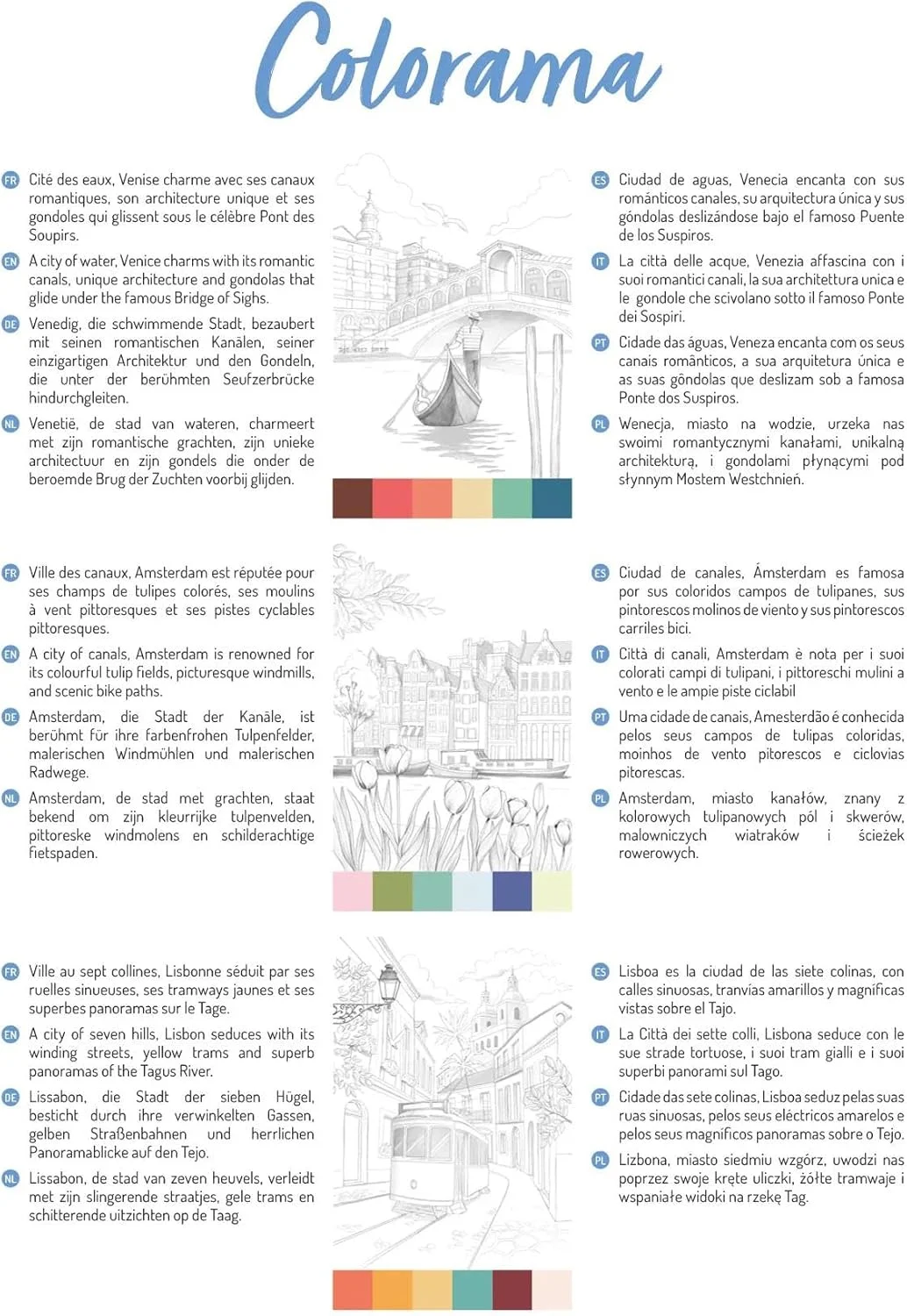 Colorama

FR Cité des eaux, Venise charme avec ses canaux romantiques, son architecture unique et ses gondoles qui glissent sous le célèbre Pont des Soupirs.

EN A city of water, Venice charms with its romantic canals, unique architecture and gondolas that glide under the famous Bridge of Sighs.

DE Venedig, die schwimmende Stadt, bezaubert mit seinen romantischen Kanälen, seiner einzigartigen Architektur und den Gondeln, die unter der berühmten Seufzerbrücke hindurchgleiten.

NL Venetië, de stad van wateren, charmeert met zijn romantische grachten, zijn unieke architectuur en zijn gondels die onder de beroemde Brug der Zuchten voorbij glijden.

ES Ciudad de aguas, Venecia encanta con sus románticos canales, su arquitectura única y sus góndolas deslizándose bajo el famoso Puente de los Suspiros.

IT La città delle acque, Venezia affascina con i suoi romantici canali, la sua architettura unica e le gondole che scivolano sotto il famoso Ponte dei Sospiri.

PT Cidade das águas, Veneza encanta com os seus canais românticos, a sua arquitetura única e as suas gôndolas que deslizam sob a famosa Ponte dos Suspiros.

PL Wenecja, miasto na wodzie, urzeka nas swoimi romantycznymi kanałami, unikalną architekturą, i gondolami płynącymi pod słynnym Mostem Westchnień.

FR Ville des canaux, Amsterdam est réputée pour ses champs de tulipes colorés, ses moulins à vent pittoresques et ses pistes cyclables pittoresques.

EN A city of canals, Amsterdam is renowned for its colourful tulip fields, picturesque windmills, and scenic bike paths.

DE Amsterdam, die Stadt der Kanäle, ist berühmt für ihre farbenfrohen Tulpenfelder, malerischen Windmühlen und malerischen Radwege.

NL Amsterdam, de stad met grachten, staat bekend om zijn kleurrijke tulpenvelden, pittoreske windmolens en schilderachtige fietspaden.

ES Ciudad de canales, Ámsterdam es famosa por sus coloridos campos de tulipanes, sus pintorescos molinos de viento y sus pintorescos carriles bici.

IT Città di canali, Amsterdam è nota per i suoi colorati campi di tulipani, i pittoreschi mulini a vento e le ampie piste ciclabil

PT Uma cidade de canais, Amesterdão é conhecida pelos seus campos de tulipas coloridas, moinhos de vento pitorescos e ciclovias pitorescas.

PL Amsterdam, miasto kanałów, znany z kolorowych tulipanowych pól i skwerów, malowniczych wiatraków i ścieżek rowerowych.

FR Ville au sept collines, Lisbonne séduit par ses ruelles sinueuses, ses tramways jaunes et ses superbes panoramas sur le Tage.

EN A city of seven hills, Lisbon seduces with its winding streets, yellow trams and superb panoramas of the Tagus River.

DE Lissabon, die Stadt der sieben Hügel, besticht durch ihre verwinkelten Gassen, gelben Straßenbahnen und herrlichen Panoramablicke auf den Tejo.

NL Lissabon, de stad van zeven heuvels, verleidt met zijn slingerende straatjes, gele trams en schitterende uitzichten op de Taag.

ES Lisboa es la ciudad de las siete colinas, con calles sinuosas, tranvías amarillos y magníficas vistas sobre el Tajo.

IT La Città dei sette colli, Lisbona seduce con le sue strade tortuose, i suoi tram gialli e i suoi superbi panorami sul Tago.

PT Cidade das sete colinas, Lisboa seduz pelas suas ruas sinuosas, pelos seus eléctricos amarelos e pelos seus magníficos panoramas sobre o Tejo.

PL Lizbona, miasto siedmiu wzgórz, uwodzi nas poprzez swoje kręte uliczki, żółte tramwaje i wspaniałe widoki na rzekę Tag.